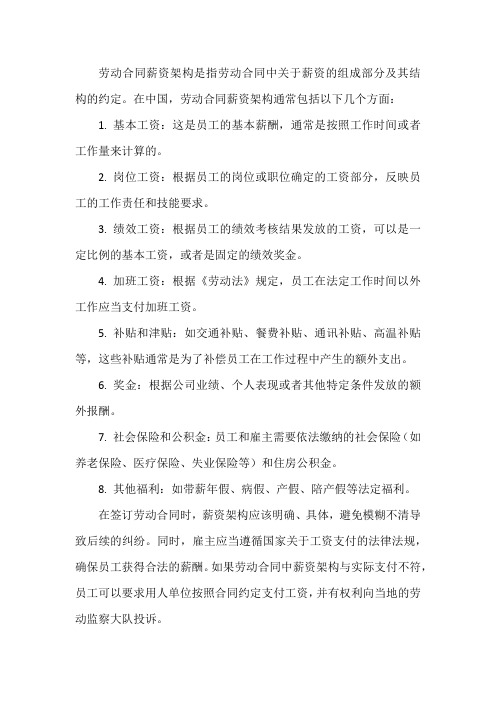 劳动合同薪资架构是指劳动合同中关于薪资的组成部分及其结构的约定。在中国，劳动合同薪资架构通常包括以下几个方面：

1. 基本工资：这是员工的基本薪酬，通常是按照工作时间或者工作量来计算的。

2. 岗位工资：根据员工的岗位或职位确定的工资部分，反映员工的工作责任和技能要求。

3. 绩效工资：根据员工的绩效考核结果发放的工资，可以是一定比例的基本工资，或者是固定的绩效奖金。

4. 加班工资：根据《劳动法》规定，员工在法定工作时间以外工作应当支付加班工资。

5. 补贴和津贴：如交通补贴、餐费补贴、通讯补贴、高温补贴等，这些补贴通常是为了补偿员工在工作过程中产生的额外支出。

6. 奖金：根据公司业绩、个人表现或者其他特定条件发放的额外报酬。

7. 社会保险和公积金：员工和雇主需要依法缴纳的社会保险（如养老保险、医疗保险、失业保险等）和住房公积金。

8. 其他福利：如带薪年假、病假、产假、陪产假等法定福利。

在签订劳动合同时，薪资架构应该明确、具体，避免模糊不清导致后续的纠纷。同时，雇主应当遵循国家关于工资支付的法律法规，确保员工获得合法的薪酬。如果劳动合同中薪资架构与实际支付不符，员工可以要求用人单位按照合同约定支付工资，并有权利向当地的劳动监察大队投诉。